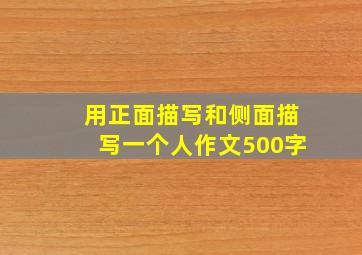 用正面描写和侧面描写一个人作文500字